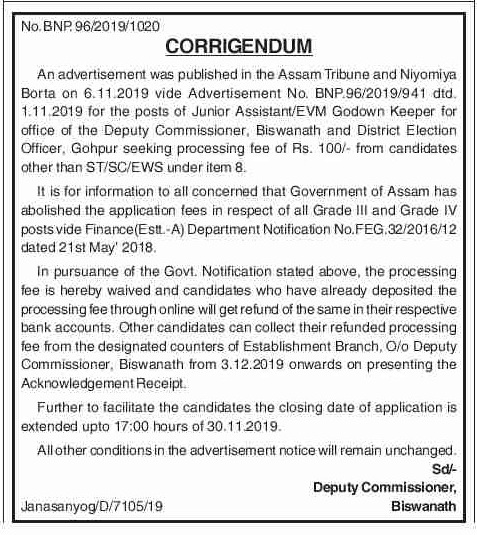 No. BNP. 96/2019/1020

CORRIGENDUM

An advertisement was published in the Assam Tribune and Niyomiya Borta on 6.11.2019 vide Advertisement No. BNP.96/2019/941 dtd. 1.11.2019 for the posts of Junior Assistant/EVM Godown Keeper for office of the Deputy Commissioner, Biswanath and District Election Officer, Gohpur seeking processing fee of Rs. 100/- from candidates other than ST/SC/EWS under item 8.

It is for information to all concerned that Government of Assam has abolished the application fees in respect of all Grade III and Grade IV posts vide Finance(Estt.-A) Department Notification No.FEG.32/2016/12 dated 21st May' 2018.

In pursuance of the Govt. Notification stated above, the processing fee is hereby waived and candidates who have already deposited the processing fee through online will get refund of the same in their respective bank accounts. Other candidates can collect their refunded processing fee from the designated counters of Establishment Branch, O/o Deputy Commissioner, Biswanath from 3.12.2019 onwards on presenting the Acknowledgement Receipt.

Further to facilitate the candidates the closing date of application is extended upto 17:00 hours of 30.11.2019.

All other conditions in the advertisement notice will remain unchanged.

Sd/-
Deputy Commissioner,
Biswanath

Janasanyog/D/7105/19